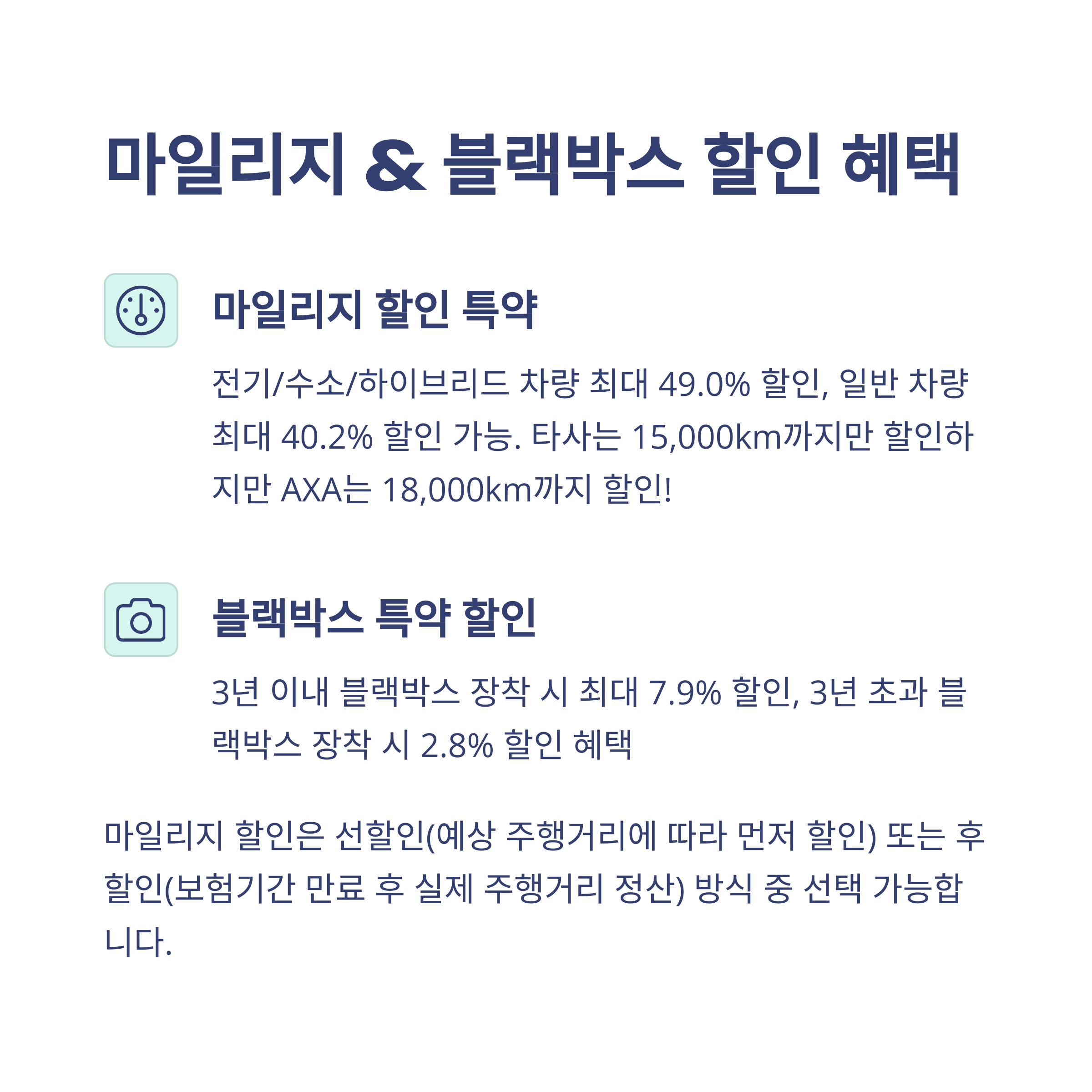 마일리지 & 블랙박스 할인 혜택

마일리지 할인 특약

전기/수소/하이브리드 차량 최대 49.0% 할인, 일반 차량 최대 40.2% 할인 가능. 타사는 15,000km까지만 할인하지만 AXA는 18,000km까지 할인!

블랙박스 특약 할인

3년 이내 블랙박스 장착 시 최대 7.9% 할인, 3년 초과 블랙박스 장착 시 2.8% 할인 혜택

마일리지 할인은 선할인(예상 주행거리에 따라 먼저 할인) 또는 후할인(보험기간 만료 후 실제 주행거리 정산) 방식 중 선택 가능합니다.